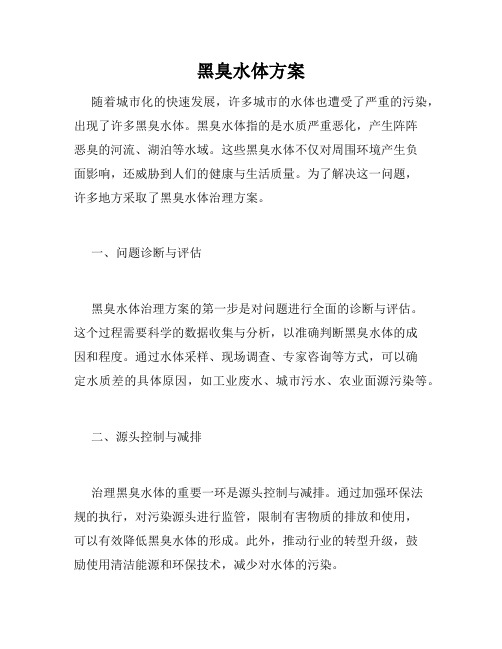 黑臭水体方案

随着城市化的快速发展，许多城市的水体也遭受了严重的污染，出现了许多黑臭水体。黑臭水体指的是水质严重恶化，产生阵阵恶臭的河流、湖泊等水域。这些黑臭水体不仅对周围环境产生负面影响，还威胁到人们的健康与生活质量。为了解决这一问题，许多地方采取了黑臭水体治理方案。

一、问题诊断与评估

黑臭水体治理方案的第一步是对问题进行全面的诊断与评估。这个过程需要科学的数据收集与分析，以准确判断黑臭水体的成因和程度。通过水体采样、现场调查、专家咨询等方式，可以确定水质差的具体原因，如工业废水、城市污水、农业面源污染等。

二、源头控制与减排

治理黑臭水体的重要一环是源头控制与减排。通过加强环保法规的执行，对污染源头进行监管，限制有害物质的排放和使用，可以有效降低黑臭水体的形成。此外，推动行业的转型升级，鼓励使用清洁能源和环保技术，减少对水体的污染。